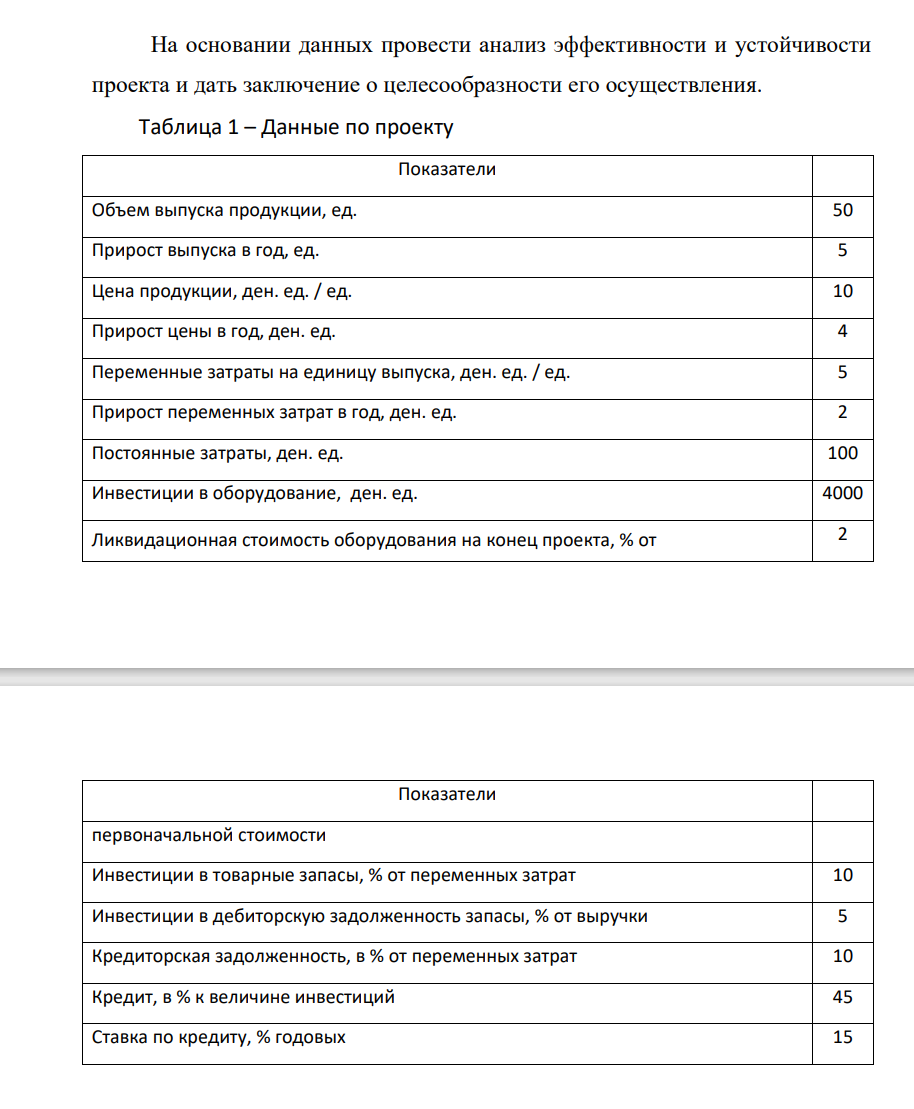 На основании данных провести анализ эффективности и устойчивости проекта и дать заключение о целесообразности его осуществления.

Таблица 1 – Данные по проекту

| Показатели | |
|---|---|
| Объем выпуска продукции, ед. | 50 |
| Прирост выпуска в год, ед. | 5 |
| Цена продукции, ден. ед. / ед. | 10 |
| Прирост цены в год, ден. ед. | 4 |
| Переменные затраты на единицу выпуска, ден. ед. / ед. | 5 |
| Прирост переменных затрат в год, ден. ед. | 2 |
| Постоянные затраты, ден. ед. | 100 |
| Инвестиции в оборудование, ден. ед. | 4000 |
| Ликвидационная стоимость оборудования на конец проекта, % от | 2 |

| Показатели | |
|---|---|
| первоначальной стоимости | |
| Инвестиции в товарные запасы, % от переменных затрат | 10 |
| Инвестиции в дебиторскую задолженность запасы, % от выручки | 5 |
| Кредиторская задолженность, в % от переменных затрат | 10 |
| Кредит, в % к величине инвестиций | 45 |
| Ставка по кредиту, % годовых | 15 |